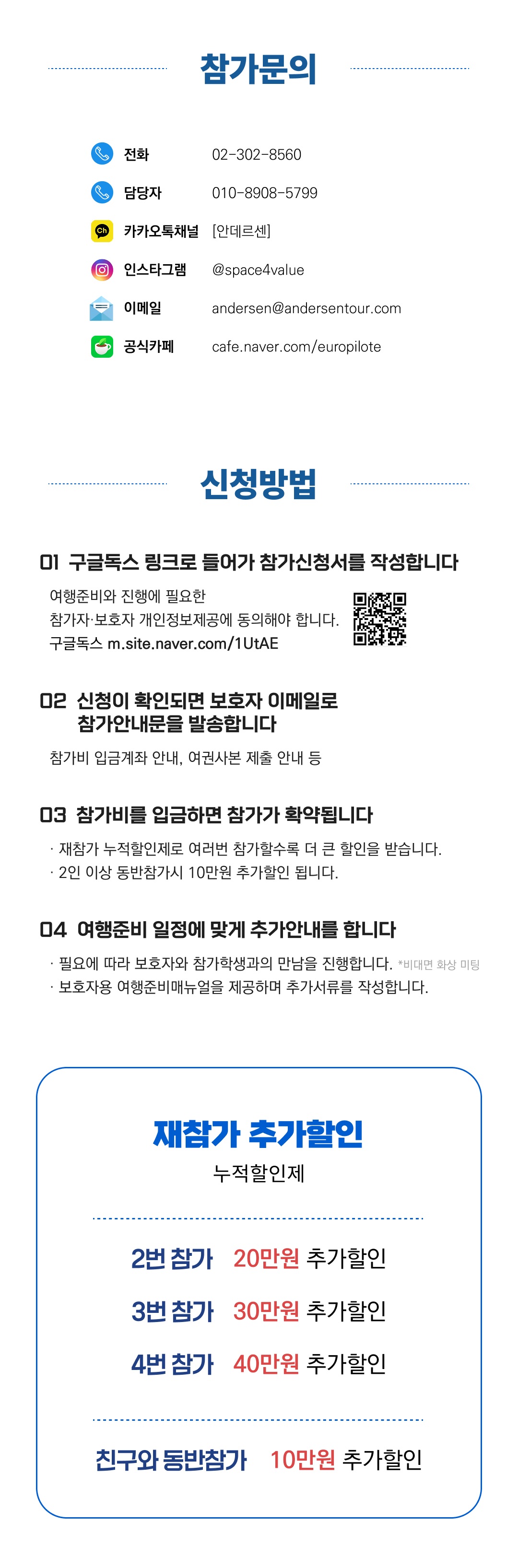 참가문의

전화 02-302-8560
담당자 010-8908-5799
카카오톡채널 [안데르센]
인스타그램 @space4value
이메일 andersen@andersentour.com
공식카페 cafe.naver.com/europilote

신청방법

01 구글독스 링크로 들어가 참가신청서를 작성합니다

여행준비와 진행에 필요한 참가자·보호자 개인정보제공에 동의해야 합니다. 구글독스 m.site.naver.com/1UtAE

02 신청이 확인되면 보호자 이메일로 참가안내문을 발송합니다

참가비 입금계좌 안내, 여권사본 제출 안내 등

03 참가비를 입금하면 참가가 확약됩니다

· 재참가 누적할인제로 여러번 참가할수록 더 큰 할인을 받습니다.
· 2인 이상 동반참가시 10만원 추가할인 됩니다.

04 여행준비 일정에 맞게 추가안내를 합니다

· 필요에 따라 보호자와 참가학생과의 만남을 진행합니다. *비대면 화상 미팅
· 보호자용 여행준비매뉴얼을 제공하며 추가서류를 작성합니다.

재참가 추가할인
누적할인제

2번 참가 20만원 추가할인
3번 참가 30만원 추가할인
4번 참가 40만원 추가할인

친구와 동반참가 10만원 추가할인